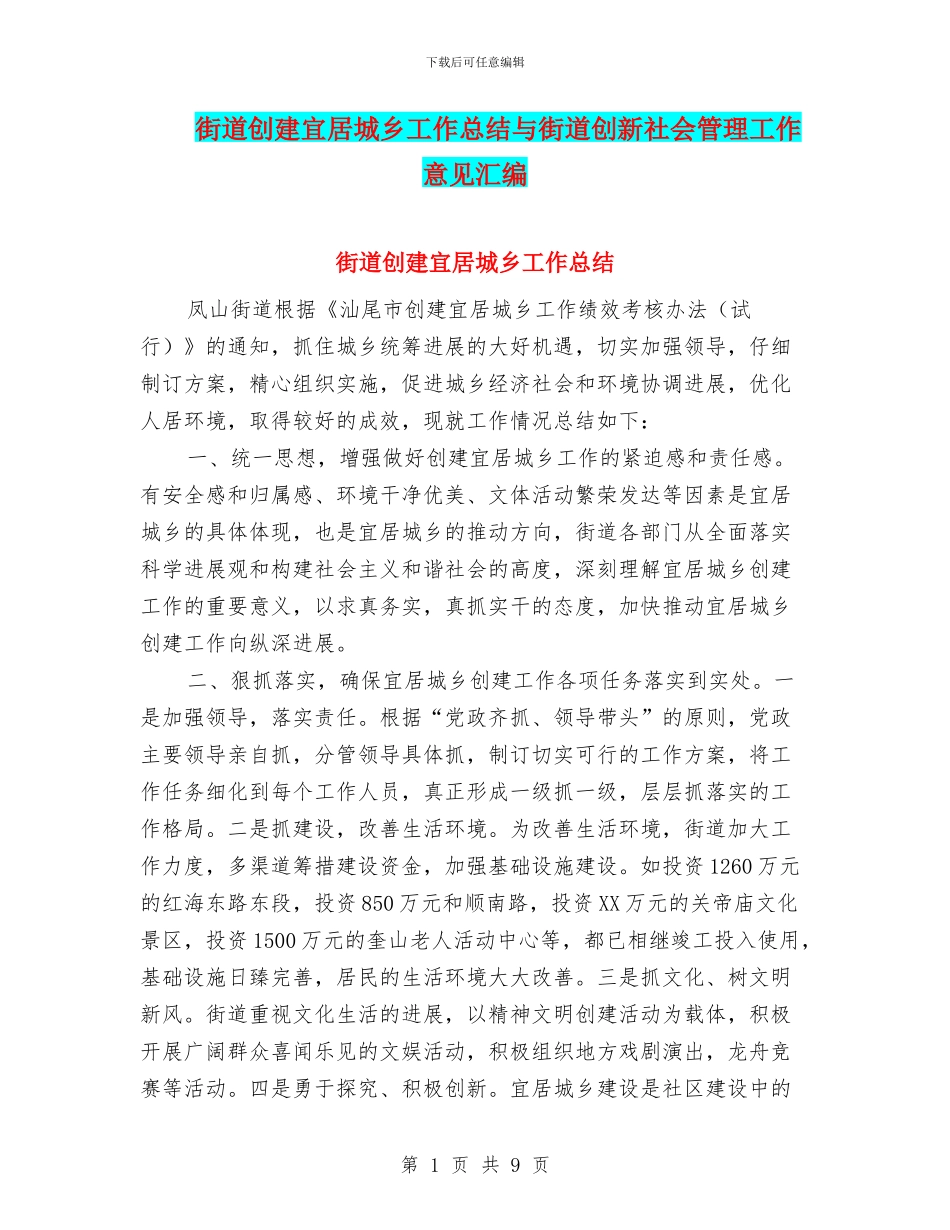 下载后可任意编辑

街道创建宜居城乡工作总结与街道创新社会管理工作意见汇编

街道创建宜居城乡工作总结

凤山街道根据《汕尾市创建宜居城乡工作绩效考核办法（试行）》的通知，抓住城乡统筹进展的大好机遇，切实加强领导，仔细制订方案，精心组织实施，促进城乡经济社会和环境协调进展，优化人居环境，取得较好的成效，现就工作情况总结如下：

一、统一思想，增强做好创建宜居城乡工作的紧迫感和责任感。有安全感和归属感、环境干净优美、文体活动繁荣发达等因素是宜居城乡的具体体现，也是宜居城乡的推动方向，街道各部门从全面落实科学进展观和构建社会主义和谐社会的高度，深刻理解宜居城乡创建工作的重要意义，以求真务实，真抓实干的态度，加快推动宜居城乡创建工作向纵深进展。

二、狠抓落实，确保宜居城乡创建工作各项任务落实到实处。一是加强领导，落实责任。根据“党政齐抓、领导带头”的原则，党政主要领导亲自抓，分管领导具体抓，制订切实可行的工作方案，将工作任务细化到每个工作人员，真正形成一级抓一级，层层抓落实的工作格局。二是抓建设，改善生活环境。为改善生活环境，街道加大工作力度，多渠道筹措建设资金，加强基础设施建设。如投资1260万元的红海东路东段，投资850万元和顺南路，投资XX万元的关帝庙文化景区，投资1500万元的奎山老人活动中心等，都已相继竣工投入使用，基础设施日臻完善，居民的生活环境大大改善。三是抓文化、树文明新风。街道重视文化生活的进展，以精神文明创建活动为载体，积极开展广阔群众喜闻乐见的文娱活动，积极组织地方戏剧演出，龙舟竞赛等活动。四是勇于探究、积极创新。宜居城乡建设是社区建设中的

第 1 页 共 9 页